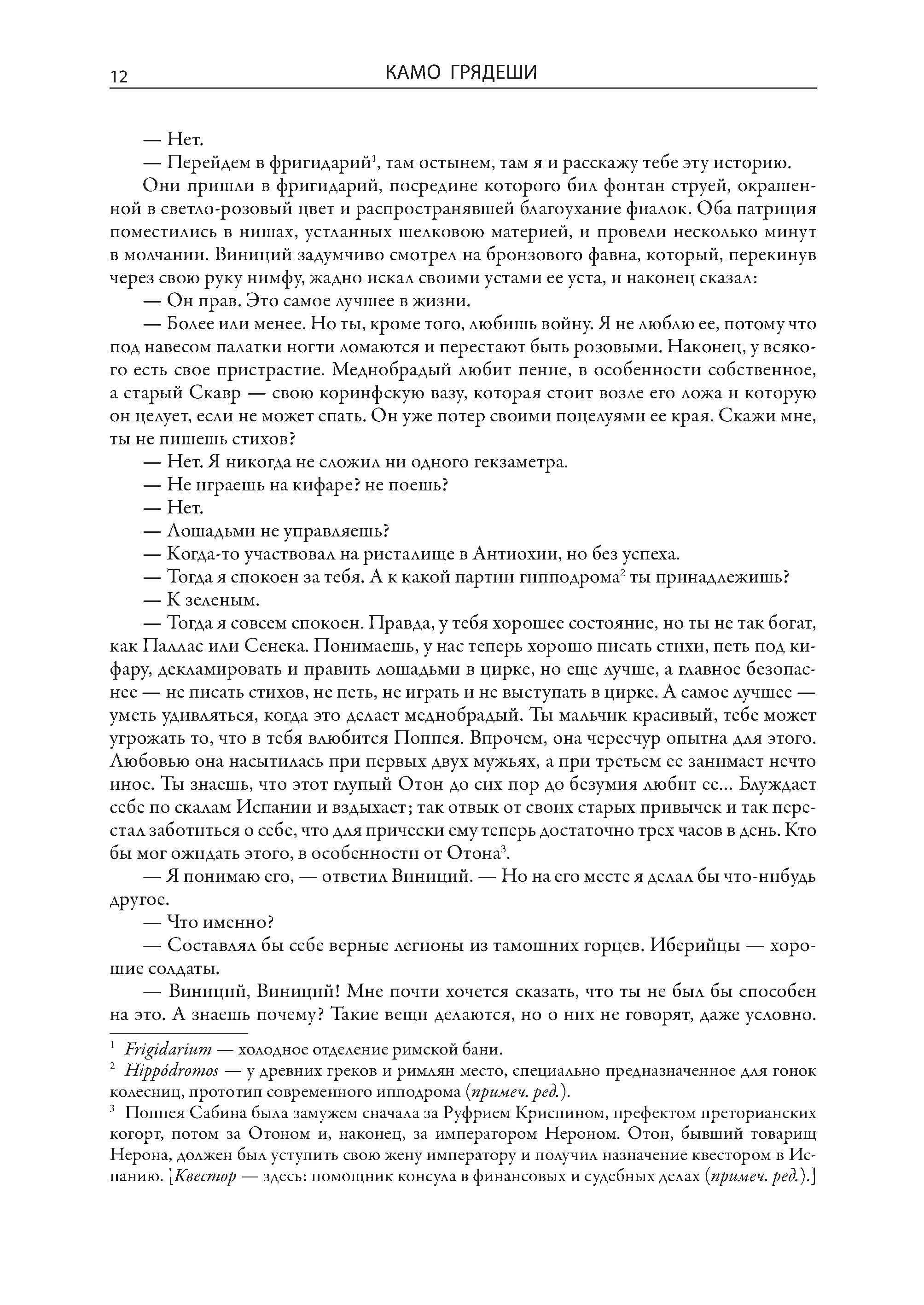 12 КАМО ГРЯДЕШИ

— Нет.

— Перейдем в фригидарий$^1$, там остынем, там я и расскажу тебе эту историю.

Они пришли в фригидарий, посредине которого бил фонтан струей, окрашенной в светло-розовый цвет и распространявшей благоухание фиалок. Оба патриция поместились в нишах, устланных шелковою материей, и провели несколько минут в молчании. Виниций задумчиво смотрел на бронзового фавна, который, перекинув через свою руку нимфу, жадно искал своими устами ее уста, и наконец сказал:

— Он прав. Это самое лучшее в жизни.

— Более или менее. Но ты, кроме того, любишь войну. Я не люблю ее, потому что под навесом палатки ногти ломаются и перестают быть розовыми. Наконец, у всякого есть свое пристрастие. Меднобрадый любит пение, в особенности собственное, а старый Скавр — свою коринфскую вазу, которая стоит возле его ложа и которую он целует, если не может спать. Он уже потер своими поцелуями ее края. Скажи мне, ты не пишешь стихов?

— Нет. Я никогда не сложил ни одного гекзаметра.

— Не играешь на кифаре? не поешь?

— Нет.

— Лошадьми не управляешь?

— Когда-то участвовал на ристалище в Антиохии, но без успеха.

— Тогда я спокоен за тебя. А к какой партии гипподрома$^2$ ты принадлежишь?

— К зеленым.

— Тогда я совсем спокоен. Правда, у тебя хорошее состояние, но ты не так богат, как Паллас или Сенека. Понимаешь, у нас теперь хорошо писать стихи, петь под кифару, декламировать и править лошадьми в цирке, но еще лучше, а главное безопаснее — не писать стихов, не петь, не играть и не выступать в цирке. А самое лучшее — уметь удивляться, когда это делает меднобрадый. Ты мальчик красивый, тебе может угрожать то, что в тебя влюбится Поппея. Впрочем, она чересчур опытна для этого. Любовью она насытилась при первых двух мужьях, а при третьем ее занимает нечто иное. Ты знаешь, что этот глупый Отон до сих пор до безумия любит ее... Блуждает себе по скалам Испании и вздыхает; так отвык от своих старых привычек и так перестал заботиться о себе, что для прически ему теперь достаточно трех часов в день. Кто бы мог ожидать этого, в особенности от Отона$^3$.

— Я понимаю его, — ответил Виниций. — Но на его месте я делал бы что-нибудь другое.

— Что именно?

— Составлял бы себе верные легионы из тамошних горцев. Иберийцы — хорошие солдаты.

— Виниций, Виниций! Мне почти хочется сказать, что ты не был бы способен на это. А знаешь почему? Такие вещи делаются, но о них не говорят, даже условно.

$^1$ Frigidarium — холодное отделение римской бани.

$^2$ Hippódromos — у древних греков и римлян место, специально предназначенное для гонок колесниц, прототип современного ипподрома (примеч. ред.).

$^3$ Поппея Сабина была замужем сначала за Руфрием Криспином, префектом преторианских когорт, потом за Отоном и, наконец, за императором Нероном. Отон, бывший товарищ Нерона, должен был уступить свою жену императору и получил назначение квестором в Испанию. [Квестор — здесь: помощник консула в финансовых и судебных делах (примеч. ред.).]